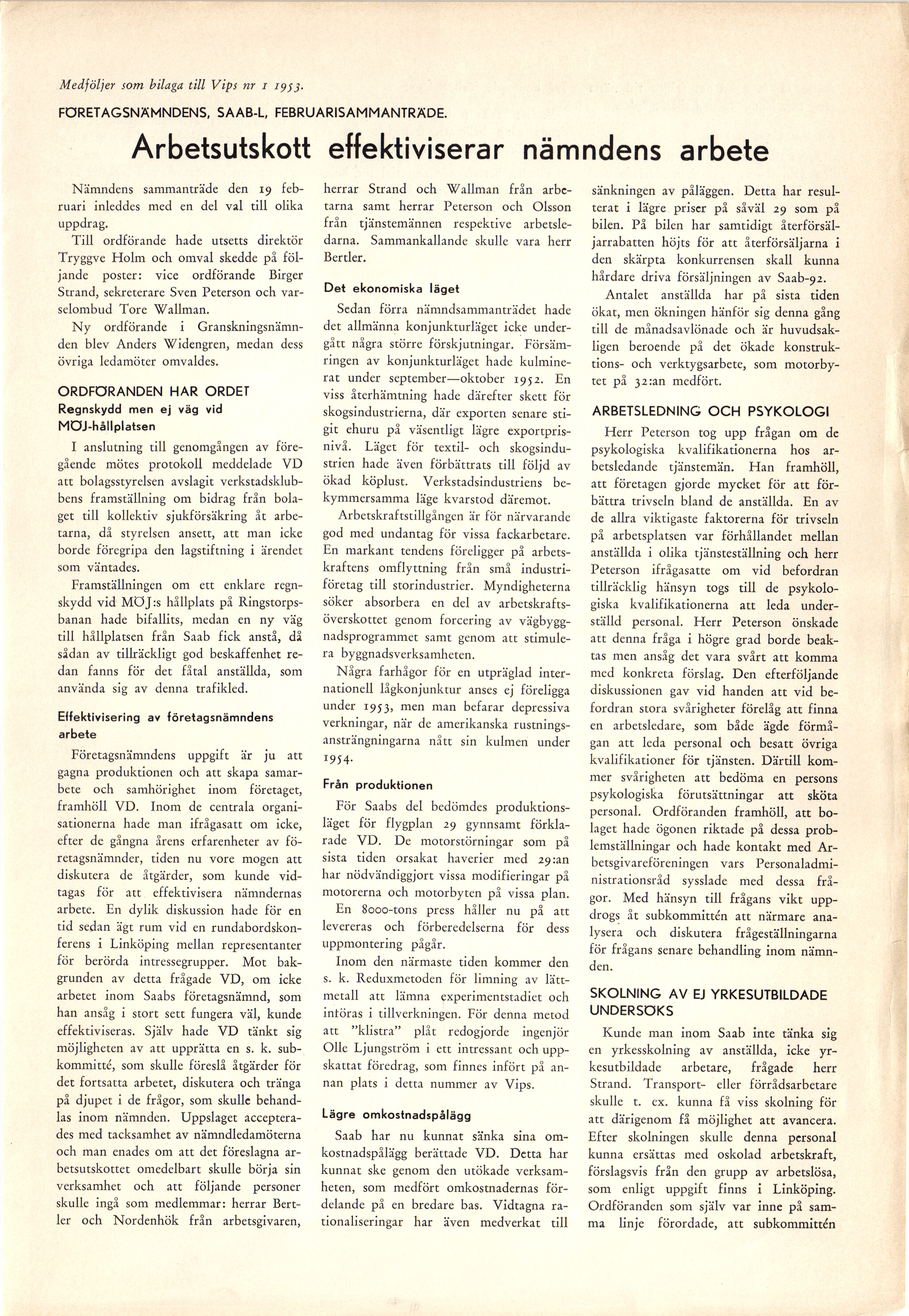 Medföljer som bilaga till Vips nr 1 1953.

FÖRETAGSNÄMNDENS, SAAB-L, FEBRUARISAMMANTRÄDE.

Arbetsutskott effektiviserar nämndens arbete

Nämndens sammanträde den 19 februari inleddes med en del val till olika uppdrag.

Till ordförande hade utsetts direktör Tryggve Holm och omval skedde på följande poster: vice ordförande Birger Strand, sekreterare Sven Peterson och varselombud Tore Wallman.

Ny ordförande i Granskningsnämnden blev Anders Widengren, medan dess övriga ledamöter omvaldes.

ORDFÖRANDEN HAR ORDET
Regnskydd men ej väg vid MÖJ-hållplatsen

I anslutning till genomgången av föregående mötes protokoll meddelade VD att bolagsstyrelsen avslagit verkstadsklubbens framställning om bidrag från bolaget till kollektiv sjukförsäkring åt arbetarna, då styrelsen ansett, att man icke borde föregripa den lagstiftning i ärendet som väntades.

Framställningen om ett enklare regnskydd vid MÖJ:s hållplats på Ringstorpsbanan hade bifallits, medan en ny väg till hållplatsen från Saab fick anstå, då sådan av tillräckligt god beskaffenhet redan fanns för det fåtal anställda, som använda sig av denna trafikled.

Effektivisering av företagsnämndens arbete

Företagsnämndens uppgift är ju att gagna produktionen och att skapa samarbete och samhörighet inom företaget, framhöll VD. Inom de centrala organisationerna hade man ifrågasatt om icke, efter de gångna årens erfarenheter av företagsnämnder, tiden nu vore mogen att diskutera de åtgärder, som kunde vidtagas för att effektivisera nämndernas arbete. En dylik diskussion hade för en tid sedan ägt rum vid en rundabordskonferens i Linköping mellan representanter för berörda intressegrupper. Mot bakgrunden av detta frågade VD, om icke arbetet inom Saabs företagsnämnd, som han ansåg i stort sett fungera väl, kunde effektiviseras. Själv hade VD tänkt sig möjligheten av att upprätta en s. k. subkommitté, som skulle föreslå åtgärder för det fortsatta arbetet, diskutera och tränga på djupet i de frågor, som skulle behandlas inom nämnden. Uppslaget accepterades med tacksamhet av nämndledamöterna och man enades om att det föreslagna arbetsutskottet omedelbart skulle börja sin verksamhet och att följande personer skulle ingå som medlemmar: herrar Bertler och Nordenhök från arbetsgivaren, herrar Strand och Wallman från arbetarna samt herrar Peterson och Olsson från tjänstemännen respektive arbetsledarna. Sammankallande skulle vara herr Bertler.

Det ekonomiska läget

Sedan förra nämndsammanträdet hade det allmänna konjunkturläget icke undergått några större förskjutningar. Försämringen av konjunkturläget hade kulminerat under september—oktober 1952. En viss återhämtning hade därefter skett för skogsindustrierna, där exporten senare stigit ehuru på väsentligt lägre exportprisnivå. Läget för textil- och skogsindustrien hade även förbättrats till följd av ökad köplust. Verkstadsindustriens bekymmersamma läge kvarstod däremot.

Arbetskraftstillgången är för närvarande god med undantag för vissa fackarbetare. En markant tendens föreligger på arbetskraftens omflyttning från små industriföretag till storindustrier. Myndigheterna söker absorbera en del av arbetskraftsöverskottet genom forcering av vägbyggnadsprogrammet samt genom att stimulera byggnadsverksamheten.

Några farhågor för en utpräglad internationell lågkonjunktur anses ej föreligga under 1953, men man befarar depressiva verkningar, när de amerikanska rustningsansträngningarna nått sin kulmen under 1954.

Från produktionen

För Saabs del bedömdes produktionsläget för flygplan 29 gynnsamt förklarade VD. De motorstörningar som på sista tiden orsakat haverier med 29:an har nödvändiggjort vissa modifieringar på motorerna och motorbyten på vissa plan.

En 8000-tons press håller nu på att levereras och förberedelserna för dess uppmontering pågår.

Inom den närmaste tiden kommer den s. k. Reduxmetoden för limning av lättmetall att lämna experimentstadiet och införas i tillverkningen. För denna metod att "klistra" plåt redogjorde ingenjör Olle Ljungström i ett intressant och uppskattat föredrag, som finnes infört på annan plats i detta nummer av Vips.

Lägre omkostnadspålägg

Saab har nu kunnat sänka sina omkostnadspålägg berättade VD. Detta har kunnat ske genom den utökade verksamheten, som medfört omkostnadernas fördelande på en bredare bas. Vidtagna rationaliseringar har även medverkat till sänkningen av påläggen. Detta har resulterat i lägre priser på såväl 29 som på bilen. På bilen har samtidigt återförsäljarrabatten höjts för att återförsäljarna i den skärpta konkurrensen skall kunna hårdare driva försäljningen av Saab-92.

Antalet anställda har på sista tiden ökat, men ökningen hänför sig denna gång till de månadsavlönade och är huvudsakligen beroende på det ökade konstruktions- och verktygsarbete, som motorbytet på 32:an medfört.

ARBETSLEDNING OCH PSYKOLOGI

Herr Peterson tog upp frågan om de psykologiska kvalifikationerna hos arbetsledande tjänstemän. Han framhöll, att företagen gjorde mycket för att förbättra trivseln bland de anställda. En av de allra viktigaste faktorerna för trivseln på arbetsplatsen var förhållandet mellan anställda i olika tjänsteställning och herr Peterson ifrågasatte om vid befordran tillräcklig hänsyn togs till de psykologiska kvalifikationerna att leda underställd personal. Herr Peterson önskade att denna fråga i högre grad borde beaktas men ansåg det vara svårt att komma med konkreta förslag. Den efterföljande diskussionen gav vid handen att vid befordran stora svårigheter förelåg att finna en arbetsledare, som både ägde förmågan att leda personal och besatt övriga kvalifikationer för tjänsten. Därtill kommer svårigheten att bedöma en persons psykologiska förutsättningar att sköta personal. Ordföranden framhöll, att bolaget hade ögonen riktade på dessa problemställningar och hade kontakt med Arbetsgivareföreningen vars Personaladministrationsråd sysslade med dessa frågor. Med hänsyn till frågans vikt uppdrogs åt subkommittén att närmare analysera och diskutera frågeställningarna för frågans senare behandling inom nämnden.

SKOLNING AV EJ YRKESUTBILDADE UNDERSÖKS

Kunde man inom Saab inte tänka sig en yrkesskolning av anställda, icke yrkesutbildade arbetare, frågade herr Strand. Transport- eller förrådsarbetare skulle t. ex. kunna få viss skolning för att därigenom få möjlighet att avancera. Efter skolningen skulle denna personal kunna ersättas med oskolad arbetskraft, förslagsvis från den grupp av arbetslösa, som enligt uppgift finns i Linköping. Ordföranden som själv var inne på samma linje förordade, att subkommittén